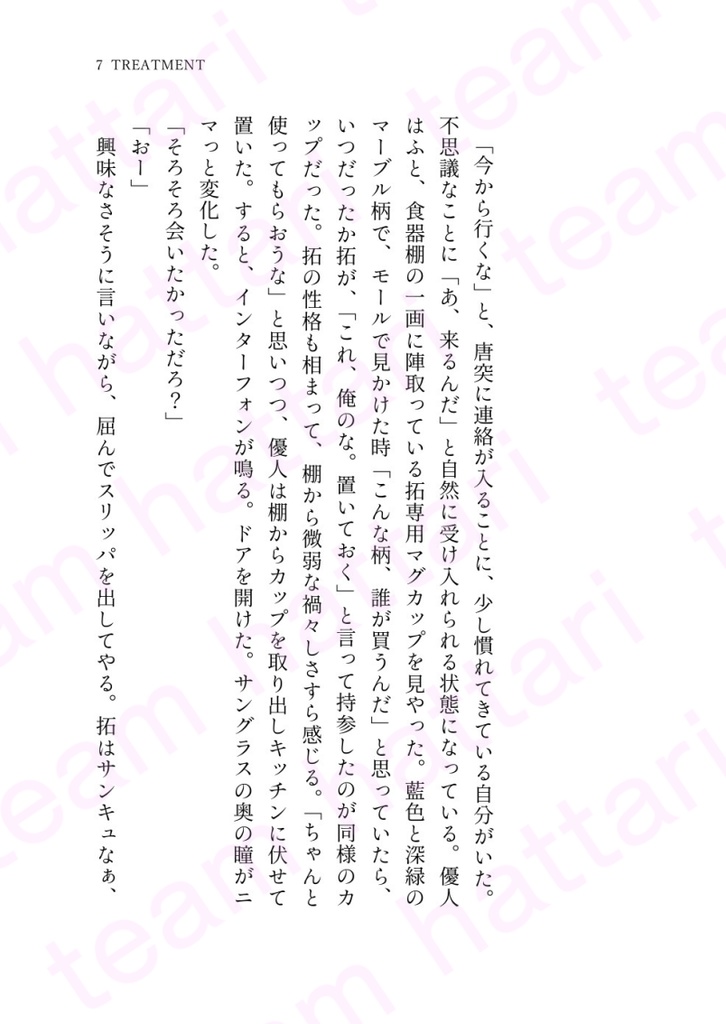 7 TREATMENT

「今から行くな」と、唐突に連絡が入ることに、少し慣れてきている自分がいた。不思議なことに「あ、来るんだ」と自然に受け入れられる状態になっている。優人はふと、食器棚の一画に陣取っている拓専用マグカップを見やった。藍色と深緑のマーブル柄で、モールで見かけた時「こんな柄、誰が買うんだ」と思っていたら、いつだったか拓が、「これ、俺のな。置いておく」と言って持参したのが同様のカップだった。拓の性格も相まって、棚から微弱な禍々しさすら感じる。「ちゃんと使ってもらおうな」と思いつつ、優人は棚からカップを取り出しキッチンに伏せて置いた。すると、インターフォンが鳴る。ドアを開けた。サングラスの奥の瞳がニマっと変化した。

「そろそろ会いたかっただろ?」

「おー」

興味なさそうに言いながら、屈んでスリッパを出してやる。拓はサンキュなぁ、

team hattari